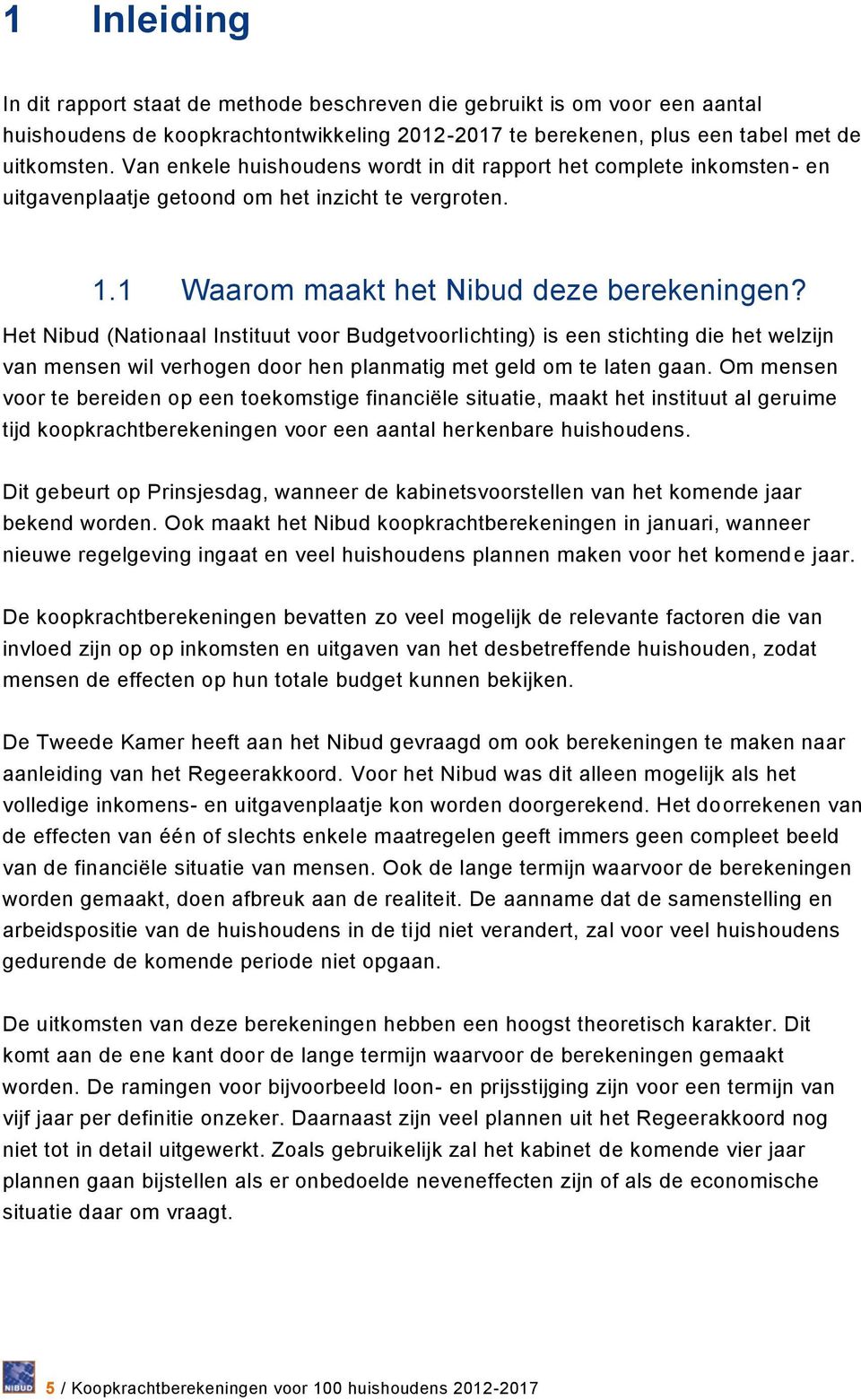 1 Inleiding

In dit rapport staat de methode beschreven die gebruikt is om voor een aantal huishoudens de koopkrachtontwikkeling 2012-2017 te berekenen, plus een tabel met de uitkomsten. Van enkele huishoudens wordt in dit rapport het complete inkomsten- en uitgavenplaatje getoond om het inzicht te vergroten.

1.1 Waarom maakt het Nibud deze berekeningen?

Het Nibud (Nationaal Instituut voor Budgetvoorlichting) is een stichting die het welzijn van mensen wil verhogen door hen planmatig met geld om te laten gaan. Om mensen voor te bereiden op een toekomstige financiële situatie, maakt het instituut al geruime tijd koopkrachtberekeningen voor een aantal herkenbare huishoudens.

Dit gebeurt op Prinsjesdag, wanneer de kabinetsvoorstellen van het komende jaar bekend worden. Ook maakt het Nibud koopkrachtberekeningen in januari, wanneer nieuwe regelgeving ingaat en veel huishoudens plannen maken voor het komende jaar.

De koopkrachtberekeningen bevatten zo veel mogelijk de relevante factoren die van invloed zijn op op inkomsten en uitgaven van het desbetreffende huishouden, zodat mensen de effecten op hun totale budget kunnen bekijken.

De Tweede Kamer heeft aan het Nibud gevraagd om ook berekeningen te maken naar aanleiding van het Regeerakkoord. Voor het Nibud was dit alleen mogelijk als het volledige inkomens- en uitgavenplaatje kon worden doorgerekend. Het doorrekenen van de effecten van één of slechts enkele maatregelen geeft immers geen compleet beeld van de financiële situatie van mensen. Ook de lange termijn waarvoor de berekeningen worden gemaakt, doen afbreuk aan de realiteit. De aanname dat de samenstelling en arbeidspositie van de huishoudens in de tijd niet verandert, zal voor veel huishoudens gedurende de komende periode niet opgaan.

De uitkomsten van deze berekeningen hebben een hoogst theoretisch karakter. Dit komt aan de ene kant door de lange termijn waarvoor de berekeningen gemaakt worden. De ramingen voor bijvoorbeeld loon- en prijsstijging zijn voor een termijn van vijf jaar per definitie onzeker. Daarnaast zijn veel plannen uit het Regeerakkoord nog niet tot in detail uitgewerkt. Zoals gebruikelijk zal het kabinet de komende vier jaar plannen gaan bijstellen als er onbedoelde neveneffecten zijn of als de economische situatie daar om vraagt.

NIBUD 5 / Koopkrachtberekeningen voor 100 huishoudens 2012-2017